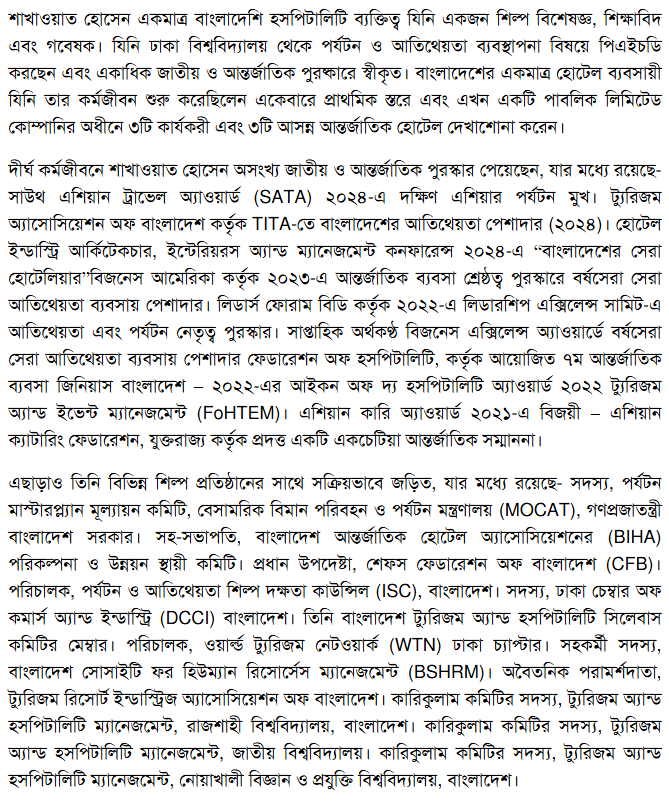 শাখাওয়াত হোসেন একমাত্র বাংলাদেশি হসপিটালিটি ব্যক্তিত্ব যিনি একজন শিল্প বিশেষজ্ঞ, শিক্ষাবিদ এবং গবেষক। যিনি ঢাকা বিশ্ববিদ্যালয় থেকে পর্যটন ও আতিথেয়তা ব্যবস্থাপনা বিষয়ে পিএইচডি করছেন এবং একাধিক জাতীয় ও আন্তর্জাতিক পুরস্কারে স্বীকৃত। বাংলাদেশের একমাত্র হোটেল ব্যবসায়ী যিনি তার কর্মজীবন শুরু করেছিলেন একেবারে প্রাথমিক স্তরে এবং এখন একটি পাবলিক লিমিটেড কোম্পানির অধীনে ৩টি কার্যকরী এবং ৩টি আসন্ন আন্তর্জাতিক হোটেল দেখাশোনা করেন।

দীর্ঘ কর্মজীবনে শাখাওয়াত হোসেন অসংখ্য জাতীয় ও আন্তর্জাতিক পুরস্কার পেয়েছেন, যার মধ্যে রয়েছে- সাউথ এশিয়ান ট্রাভেল অ্যাওয়ার্ড (SATA) ২০২৪-এ দক্ষিণ এশিয়ার পর্যটন মুখ। ট্যুরিজম অ্যাসোসিয়েশন অফ বাংলাদেশ কর্তৃক TITA-তে বাংলাদেশের আতিথেয়তা পেশাদার (২০২৪)। হোটেল ইন্ডাস্ট্রি আর্কিটেকচার, ইন্টেরিয়রস অ্যান্ড ম্যানেজমেন্ট কনফারেন্স ২০২৪-এ “বাংলাদেশের সেরা হোটেলিয়ার”বিজনেস আমেরিকা কর্তৃক ২০২৩-এ আন্তর্জাতিক ব্যবসা শ্রেষ্ঠত্ব পুরস্কারে বর্ষসেরা সেরা আতিথেয়তা ব্যবসায় পেশাদার। লিডার্স ফোরাম বিডি কর্তৃক ২০২২-এ লিডারশিপ এক্সিলেন্স সামিট-এ আতিথেয়তা এবং পর্যটন নেতৃত্ব পুরস্কার। সাপ্তাহিক অর্থকণ্ঠ বিজনেস এক্সিলেন্স অ্যাওয়ার্ডে বর্ষসেরা সেরা আতিথেয়তা ব্যবসায় পেশাদার ফেডারেশন অফ হসপিটালিটি, কর্তৃক আয়োজিত ৭ম আন্তর্জাতিক ব্যবসা জিনিয়াস বাংলাদেশ – ২০২২-এর আইকন অফ দ্য হসপিটালিটি অ্যাওয়ার্ড ২০২২ ট্যুরিজম অ্যান্ড ইভেন্ট ম্যানেজমেন্ট (FoHTEM)। এশিয়ান কারি অ্যাওয়ার্ড ২০২১-এ বিজয়ী – এশিয়ান ক্যাটারিং ফেডারেশন, যুক্তরাজ্য কর্তৃক প্রদত্ত একটি একচেটিয়া আন্তর্জাতিক সম্মাননা।

এছাড়াও তিনি বিভিন্ন শিল্প প্রতিষ্ঠানের সাথে সক্রিয়ভাবে জড়িত, যার মধ্যে রয়েছে- সদস্য, পর্যটন মাস্টারপ্ল্যান মূল্যায়ন কমিটি, বেসামরিক বিমান পরিবহন ও পর্যটন মন্ত্রণালয় (MOCAT), গণপ্রজাতন্ত্রী বাংলাদেশ সরকার। সহ-সভাপতি, বাংলাদেশ আন্তর্জাতিক হোটেল অ্যাসোসিয়েশনের (BIHA) পরিকল্পনা ও উন্নয়ন স্থায়ী কমিটি। প্রধান উপদেষ্টা, শেফস ফেডারেশন অফ বাংলাদেশ (CFB)। পরিচালক, পর্যটন ও আতিথেয়তা শিল্প দক্ষতা কাউন্সিল (ISC), বাংলাদেশ। সদস্য, ঢাকা চেম্বার অফ কমার্স অ্যান্ড ইন্ডাস্ট্রি (DCCI) বাংলাদেশ। তিনি বাংলাদেশ ট্যুরিজম অ্যান্ড হসপিটালিটি সিলেবাস কমিটির মেম্বার। পরিচালক, ওয়ার্ল্ড ট্যুরিজম নেটওয়ার্ক (WTN) ঢাকা চ্যাপ্টার। সহকর্মী সদস্য, বাংলাদেশ সোসাইটি ফর হিউম্যান রিসোর্সেস ম্যানেজমেন্ট (BSHRM)। অবৈতনিক পরামর্শদাতা, ট্যুরিজম রিসোর্ট ইন্ডাস্ট্রিজ অ্যাসোসিয়েশন অফ বাংলাদেশ। কারিকুলাম কমিটির সদস্য, ট্যুরিজম অ্যান্ড হসপিটালিটি ম্যানেজমেন্ট, রাজশাহী বিশ্ববিদ্যালয়, বাংলাদেশ। কারিকুলাম কমিটির সদস্য, ট্যুরিজম অ্যান্ড হসপিটালিটি ম্যানেজমেন্ট, জাতীয় বিশ্ববিদ্যালয়। কারিকুলাম কমিটির সদস্য, ট্যুরিজম অ্যান্ড হসপিটালিটি ম্যানেজমেন্ট, নোয়াখালী বিজ্ঞান ও প্রযুক্তি বিশ্ববিদ্যালয়, বাংলাদেশ।